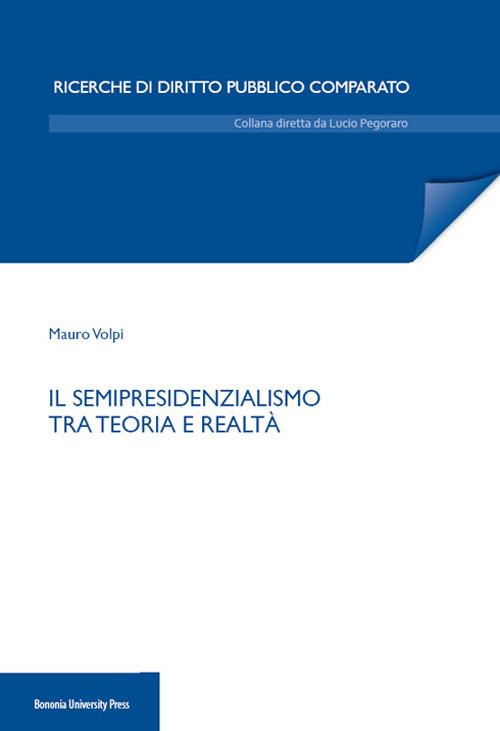 RICERCHE DI DIRITTO PUBBLICO COMPARATO

Collana diretta da Lucio Pegoraro

Mauro Volpi

IL SEMIPRESIDENZIALISMO TRA TEORIA E REALTÀ

Bononia University Press